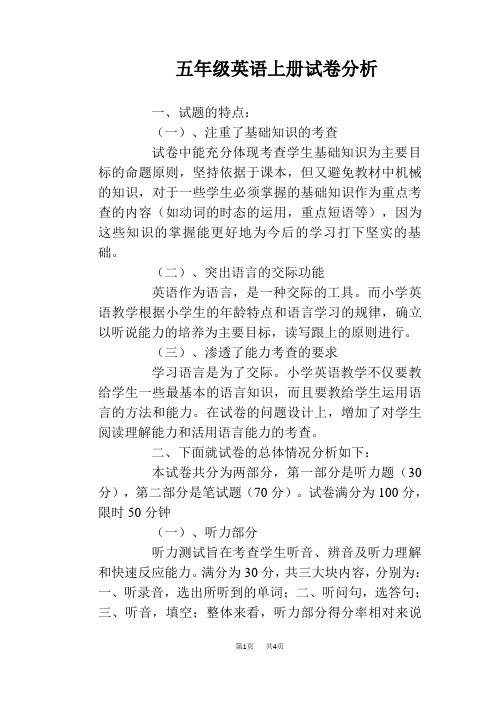 五年级英语上册试卷分析

一、试题的特点：

（一）、注重了基础知识的考查

试卷中能充分体现考查学生基础知识为主要目标的命题原则，坚持依据于课本，但又避免教材中机械的知识，对于一些学生必须掌握的基础知识作为重点考查的内容（如动词的时态的运用，重点短语等），因为这些知识的掌握能更好地为今后的学习打下坚实的基础。

（二）、突出语言的交际功能

英语作为语言，是一种交际的工具。而小学英语教学根据小学生的年龄特点和语言学习的规律，确立以听说能力的培养为主要目标，读写跟上的原则进行。

（三）、渗透了能力考查的要求

学习语言是为了交际。小学英语教学不仅要教给学生一些最基本的语言知识，而且要教给学生运用语言的方法和能力。在试卷的问题设计上，增加了对学生阅读理解能力和活用语言能力的考查。

二、下面就试卷的总体情况分析如下：

本试卷共分为两部分，第一部分是听力题（30分），第二部分是笔试题（70分）。试卷满分为100分，限时50分钟

（一）、听力部分

听力测试旨在考查学生听音、辨音及听力理解和快速反应能力。满分为30分，共三大块内容，分别为：一、听录音，选出所听到的单词；二、听问句，选答句；三、听音，填空；整体来看，听力部分得分率相对来说

第1页 共4页